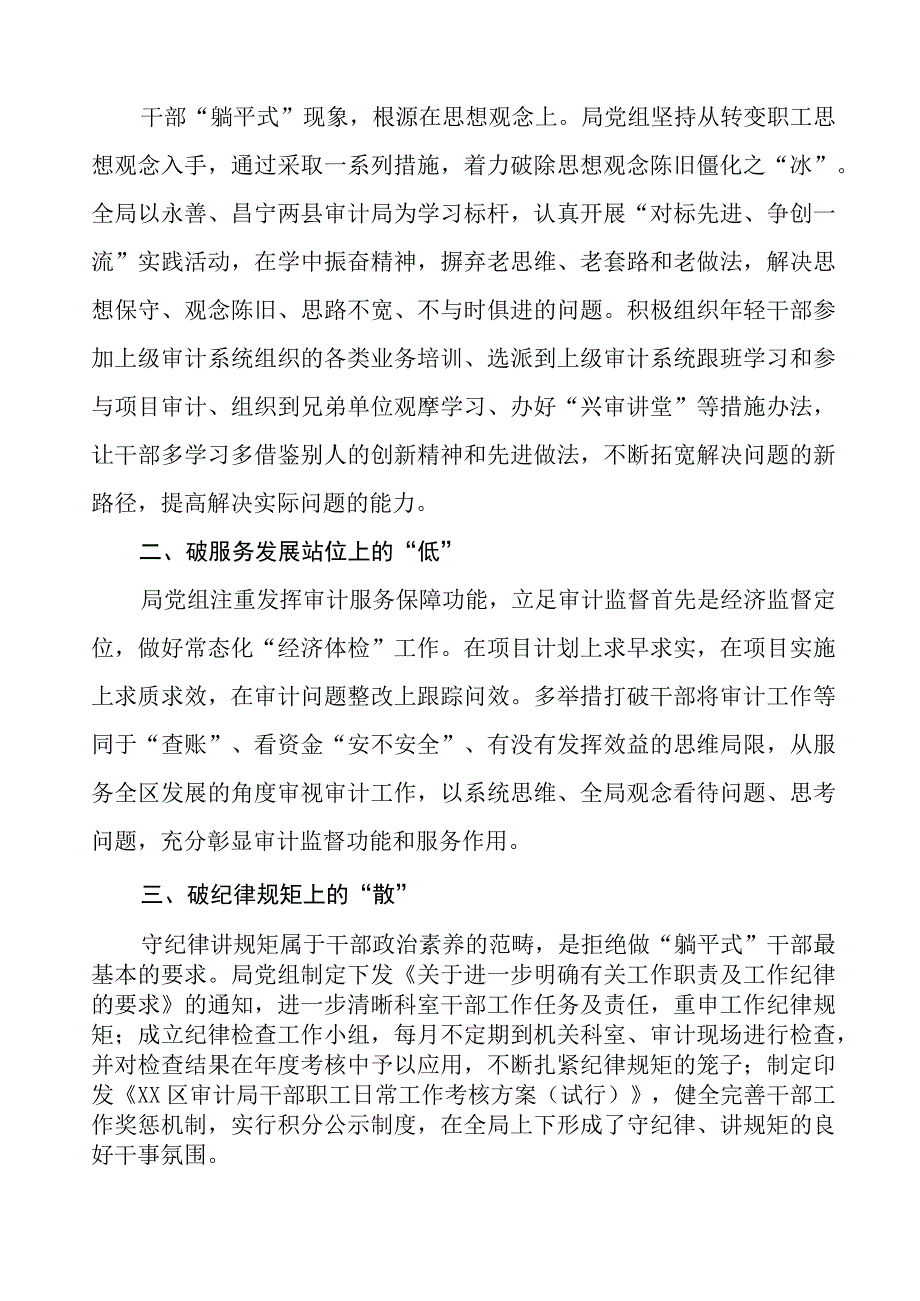 干部“躺平式”现象，根源在思想观念上。局党组坚持从转变职工思想观念入手，通过采取一系列措施，着力破除思想观念陈旧僵化之“冰”。全局以永善、昌宁两县审计局为学习标杆，认真开展“对标先进、争创一流”实践活动，在学中振奋精神，摒弃老思维、老套路和老做法，解决思想保守、观念陈旧、思路不宽、不与时俱进的问题。积极组织年轻干部参加上级审计系统组织的各类业务培训、选派到上级审计系统跟班学习和参与项目审计、组织到兄弟单位观摩学习、办好“兴审讲堂”等措施办法，让干部多学习多借鉴别人的创新精神和先进做法，不断拓宽解决问题的新路径，提高解决实际问题的能力。

二、破服务发展站位上的“低”

局党组注重发挥审计服务保障功能，立足审计监督首先是经济监督定位，做好常态化“经济体检”工作。在项目计划上求早求实，在项目实施上求质求效，在审计问题整改上跟踪问效。多举措打破干部将审计工作等同于“查账”、看资金“安不安全”、有没有发挥效益的思维局限，从服务全区发展的角度审视审计工作，以系统思维、全局观念看待问题、思考问题，充分彰显审计监督功能和服务作用。

三、破纪律规矩上的“散”

守纪律讲规矩属于干部政治素养的范畴，是拒绝做“躺平式”干部最基本的要求。局党组制定下发《关于进一步明确有关工作职责及工作纪律的要求》的通知，进一步清晰科室干部工作任务及责任，重申工作纪律规矩；成立纪律检查工作小组，每月不定期到机关科室、审计现场进行检查，并对检查结果在年度考核中予以应用，不断扎紧纪律规矩的笼子；制定印发《XX区审计局干部职工日常工作考核方案（试行）》，健全完善干部工作奖惩机制，实行积分公示制度，在全局上下形成了守纪律、讲规矩的良好干事氛围。